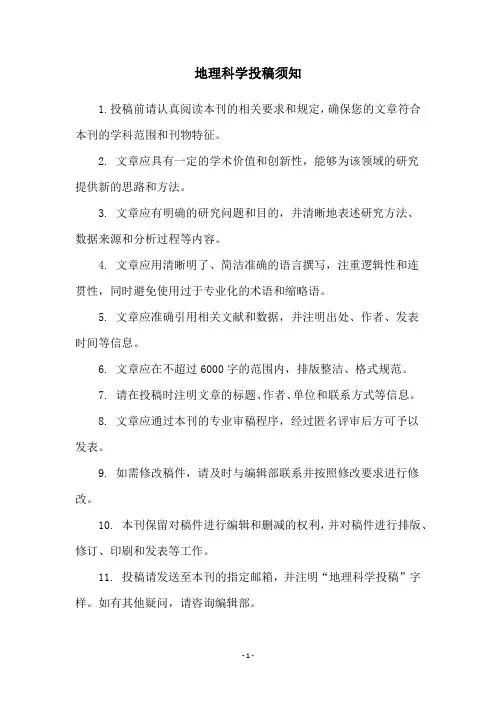 地理科学投稿须知

1. 投稿前请认真阅读本刊的相关要求和规定，确保您的文章符合本刊的学科范围和刊物特征。

2. 文章应具有一定的学术价值和创新性，能够为该领域的研究提供新的思路和方法。

3. 文章应有明确的研究问题和目的，并清晰地表述研究方法、数据来源和分析过程等内容。

4. 文章应用清晰明了、简洁准确的语言撰写，注重逻辑性和连贯性，同时避免使用过于专业化的术语和缩略语。

5. 文章应准确引用相关文献和数据，并注明出处、作者、发表时间等信息。

6. 文章应在不超过 6000 字的范围内，排版整洁、格式规范。

7. 请在投稿时注明文章的标题、作者、单位和联系方式等信息。

8. 文章应通过本刊的专业审稿程序，经过匿名评审后方可予以发表。

9. 如需修改稿件，请及时与编辑部联系并按照修改要求进行修改。

10. 本刊保留对稿件进行编辑和删减的权利，并对稿件进行排版、修订、印刷和发表等工作。

11. 投稿请发送至本刊的指定邮箱，并注明“地理科学投稿”字样。如有其他疑问，请咨询编辑部。

- 1 -